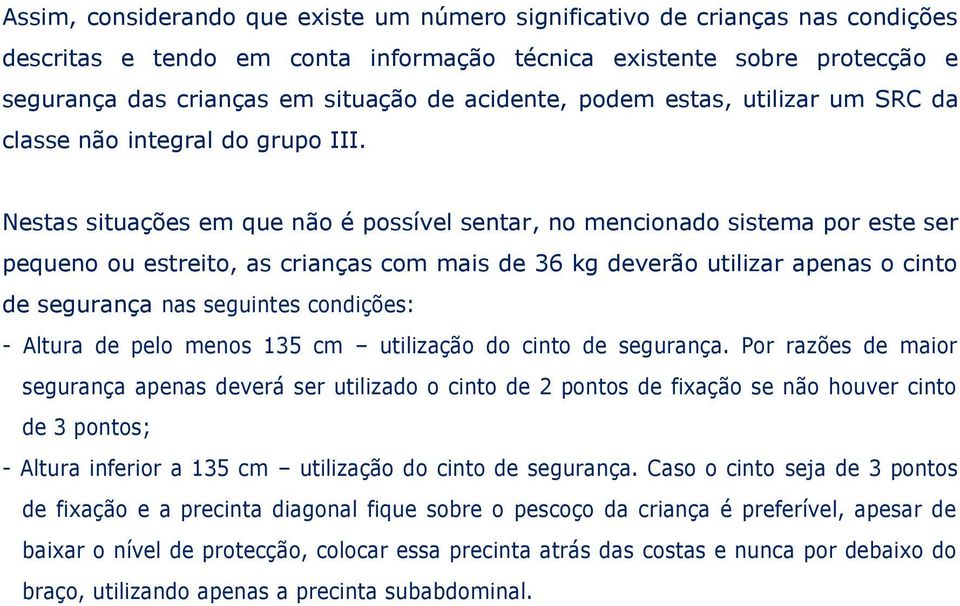 Assim, considerando que existe um número significativo de crianças nas condições descritas e tendo em conta informação técnica existente sobre protecção e segurança das crianças em situação de acidente, podem estas, utilizar um SRC da classe não integral do grupo III.

Nestas situações em que não é possível sentar, no mencionado sistema por este ser pequeno ou estreito, as crianças com mais de 36 kg deverão utilizar apenas o cinto de segurança nas seguintes condições:

- Altura de pelo menos 135 cm – utilização do cinto de segurança. Por razões de maior segurança apenas deverá ser utilizado o cinto de 2 pontos de fixação se não houver cinto de 3 pontos;

- Altura inferior a 135 cm – utilização do cinto de segurança. Caso o cinto seja de 3 pontos de fixação e a precinta diagonal fique sobre o pescoço da criança é preferível, apesar de baixar o nível de protecção, colocar essa precinta atrás das costas e nunca por debaixo do braço, utilizando apenas a precinta subabdominal.